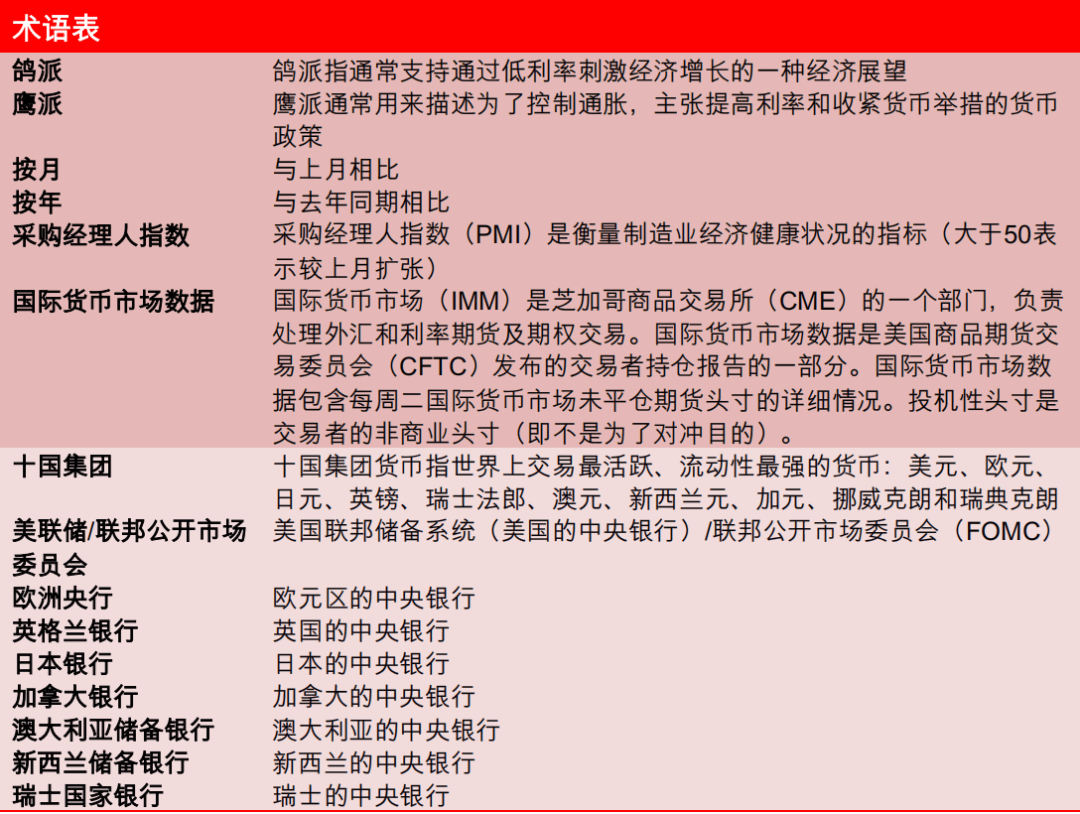 术语表

| | |
|---|---|
| 鸽派 | 鸽派指通常支持通过低利率刺激经济增长的一种经济展望 |
| 鹰派 | 鹰派通常用来描述为了控制通胀，主张提高利率和收紧货币举措的货币政策 |
| 按月 | 与上月相比 |
| 按年 | 与去年同期相比 |
| 采购经理人指数 | 采购经理人指数（PMI）是衡量制造业经济健康状况的指标（大于50表示较上月扩张） |
| 国际货币市场数据 | 国际货币市场（IMM）是芝加哥商品交易所（CME）的一个部门，负责处理外汇和利率期货及期权交易。国际货币市场数据是美国商品期货交易委员会（CFTC）发布的交易者持仓报告的一部分。国际货币市场数据包含每周二国际货币市场未平仓期货头寸的详细情况。投机性头寸是交易者的非商业头寸（即不是为了对冲目的）。 |
| 十国集团 | 十国集团货币指世界上交易最活跃、流动性最强的货币：美元、欧元、日元、英镑、瑞士法郎、澳元、新西兰元、加元、挪威克朗和瑞典克朗 |
| 美联储/联邦公开市场委员会 | 美国联邦储备系统（美国的中央银行）/联邦公开市场委员会（FOMC） |
| 欧洲央行 | 欧元区的中央银行 |
| 英格兰银行 | 英国的中央银行 |
| 日本银行 | 日本的中央银行 |
| 加拿大银行 | 加拿大的中央银行 |
| 澳大利亚储备银行 | 澳大利亚的中央银行 |
| 新西兰储备银行 | 新西兰的中央银行 |
| 瑞士国家银行 | 瑞士的中央银行 |